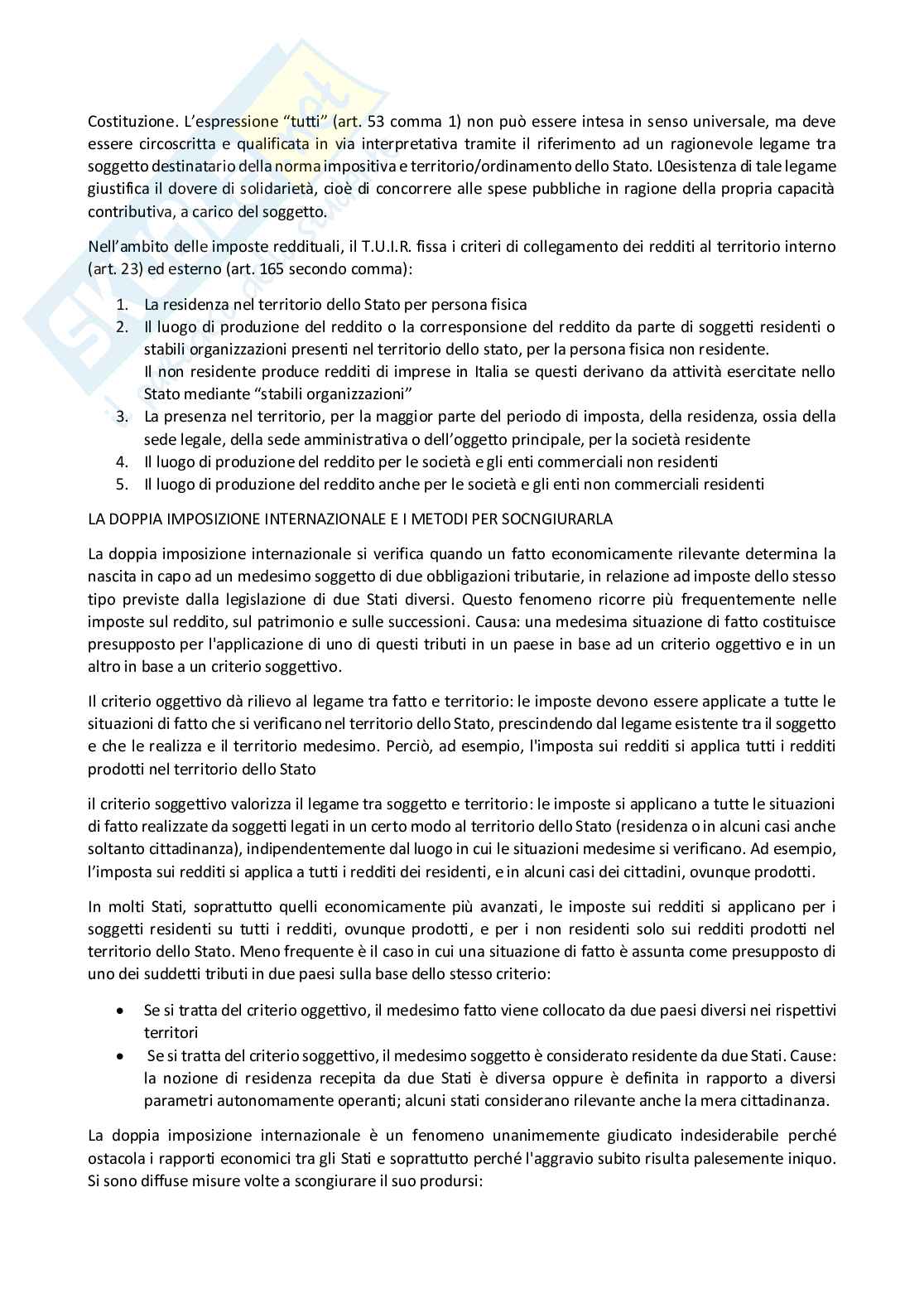 Costituzione. L'espressione "tutti" (art. 53 comma 1) non può essere intesa in senso universale, ma deve essere circoscritta e qualificata in via interpretativa tramite il riferimento ad un ragionevole legame tra soggetto destinatario della norma impositiva e territorio/ordinamento dello Stato. L0esistenza di tale legame giustifica il dovere di solidarietà, cioè di concorrere alle spese pubbliche in ragione della propria capacità contributiva, a carico del soggetto.

Nell'ambito delle imposte reddituali, il T.U.I.R. fissa i criteri di collegamento dei redditi al territorio interno (art. 23) ed esterno (art. 165 secondo comma):

1. La residenza nel territorio dello Stato per persona fisica
2. Il luogo di produzione del reddito o la corresponsione del reddito da parte di soggetti residenti o stabili organizzazioni presenti nel territorio dello stato, per la persona fisica non residente.
Il non residente produce redditi di imprese in Italia se questi derivano da attività esercitate nello Stato mediante "stabili organizzazioni"
3. La presenza nel territorio, per la maggior parte del periodo di imposta, della residenza, ossia della sede legale, della sede amministrativa o dell'oggetto principale, per la società residente
4. Il luogo di produzione del reddito per le società e gli enti commerciali non residenti
5. Il luogo di produzione del reddito anche per le società e gli enti non commerciali residenti

LA DOPPIA IMPOSIZIONE INTERNAZIONALE E I METODI PER SOCNGIURARLA

La doppia imposizione internazionale si verifica quando un fatto economicamente rilevante determina la nascita in capo ad un medesimo soggetto di due obbligazioni tributarie, in relazione ad imposte dello stesso tipo previste dalla legislazione di due Stati diversi. Questo fenomeno ricorre più frequentemente nelle imposte sul reddito, sul patrimonio e sulle successioni. Causa: una medesima situazione di fatto costituisce presupposto per l'applicazione di uno di questi tributi in un paese in base ad un criterio oggettivo e in un altro in base a un criterio soggettivo.

Il criterio oggettivo dà rilievo al legame tra fatto e territorio: le imposte devono essere applicate a tutte le situazioni di fatto che si verificano nel territorio dello Stato, prescindendo dal legame esistente tra il soggetto e che le realizza e il territorio medesimo. Perciò, ad esempio, l'imposta sui redditi si applica tutti i redditi prodotti nel territorio dello Stato

il criterio soggettivo valorizza il legame tra soggetto e territorio: le imposte si applicano a tutte le situazioni di fatto realizzate da soggetti legati in un certo modo al territorio dello Stato (residenza o in alcuni casi anche soltanto cittadinanza), indipendentemente dal luogo in cui le situazioni medesime si verificano. Ad esempio, l'imposta sui redditi si applica a tutti i redditi dei residenti, e in alcuni casi dei cittadini, ovunque prodotti.

In molti Stati, soprattutto quelli economicamente più avanzati, le imposte sui redditi si applicano per i soggetti residenti su tutti i redditi, ovunque prodotti, e per i non residenti solo sui redditi prodotti nel territorio dello Stato. Meno frequente è il caso in cui una situazione di fatto è assunta come presupposto di uno dei suddetti tributi in due paesi sulla base dello stesso criterio:

• Se si tratta del criterio oggettivo, il medesimo fatto viene collocato da due paesi diversi nei rispettivi territori
• Se si tratta del criterio soggettivo, il medesimo soggetto è considerato residente da due Stati. Cause: la nozione di residenza recepita da due Stati è diversa oppure è definita in rapporto a diversi parametri autonomamente operanti; alcuni stati considerano rilevante anche la mera cittadinanza.

La doppia imposizione internazionale è un fenomeno unanimemente giudicato indesiderabile perché ostacola i rapporti economici tra gli Stati e soprattutto perché l'aggravio subito risulta palesemente iniquo. Si sono diffuse misure volte a scongiurare il suo prodursi: